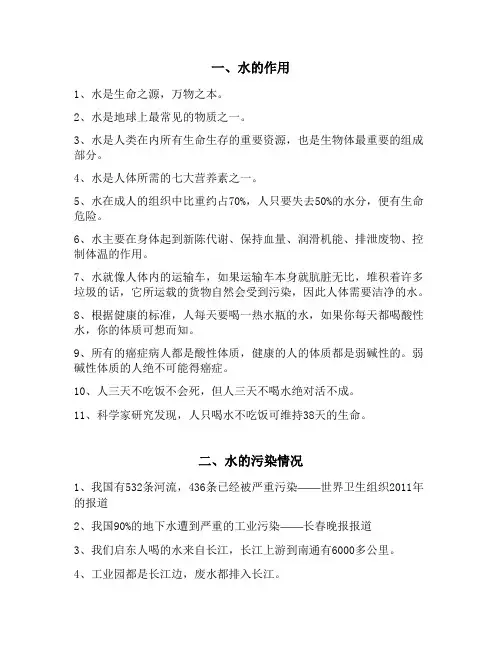 一、水的作用

1、水是生命之源，万物之本。

2、水是地球上最常见的物质之一。

3、水是人类在内所有生命生存的重要资源，也是生物体最重要的组成部分。

4、水是人体所需的七大营养素之一。

5、水在成人的组织中比重约占70%，人只要失去50%的水分，便有生命危险。

6、水主要在身体起到新陈代谢、保持血量、润滑机能、排泄废物、控制体温的作用。

7、水就像人体内的运输车，如果运输车本身就肮脏无比，堆积着许多垃圾的话，它所运载的货物自然会受到污染，因此人体需要洁净的水。

8、根据健康的标准，人每天要喝一热水瓶的水，如果你每天都喝酸性水，你的体质可想而知。

9、所有的癌症病人都是酸性体质，健康的人的体质都是弱碱性的。弱碱性体质的人绝不可能得癌症。

10、人三天不吃饭不会死，但人三天不喝水绝对活不成。

11、科学家研究发现，人只喝水不吃饭可维持38天的生命。

二、水的污染情况

1、我国有532条河流，436条已经被严重污染——世界卫生组织2011年的报道

2、我国90%的地下水遭到严重的工业污染——长春晚报报道

3、我们启东人喝的水来自长江，长江上游到南通有6000多公里。

4、工业园都是长江边，废水都排入长江。